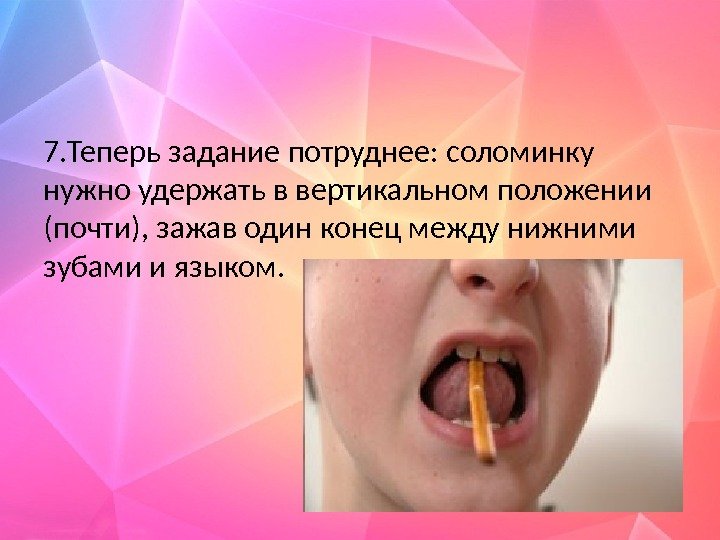 7.Теперь задание потруднее: соломинку нужно удержать в вертикальном положении (почти), зажав один конец между нижними зубами и языком.